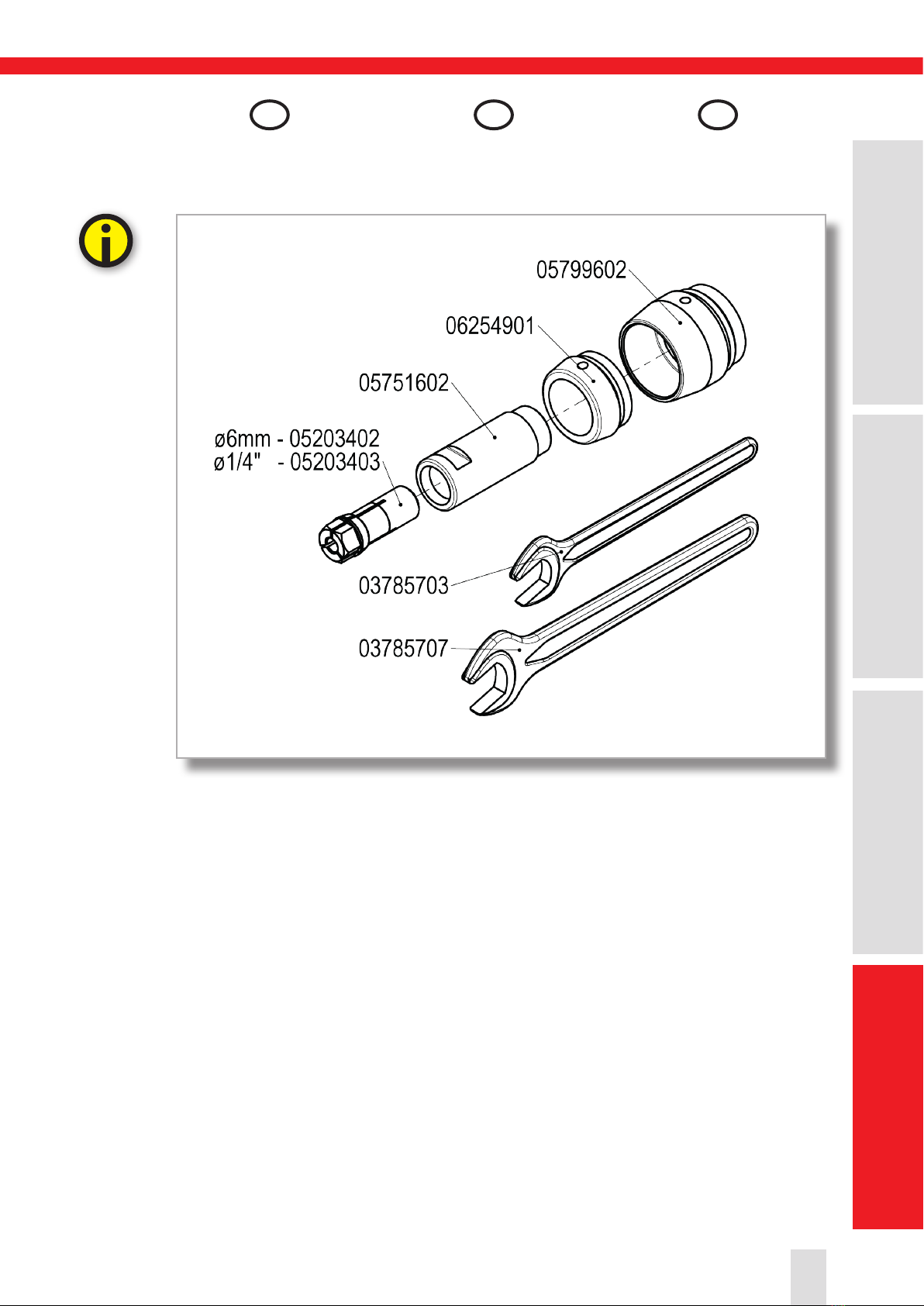 05799602

06254901

05751602

ø6mm - 05203402
ø1/4" - 05203403

03785703

03785707